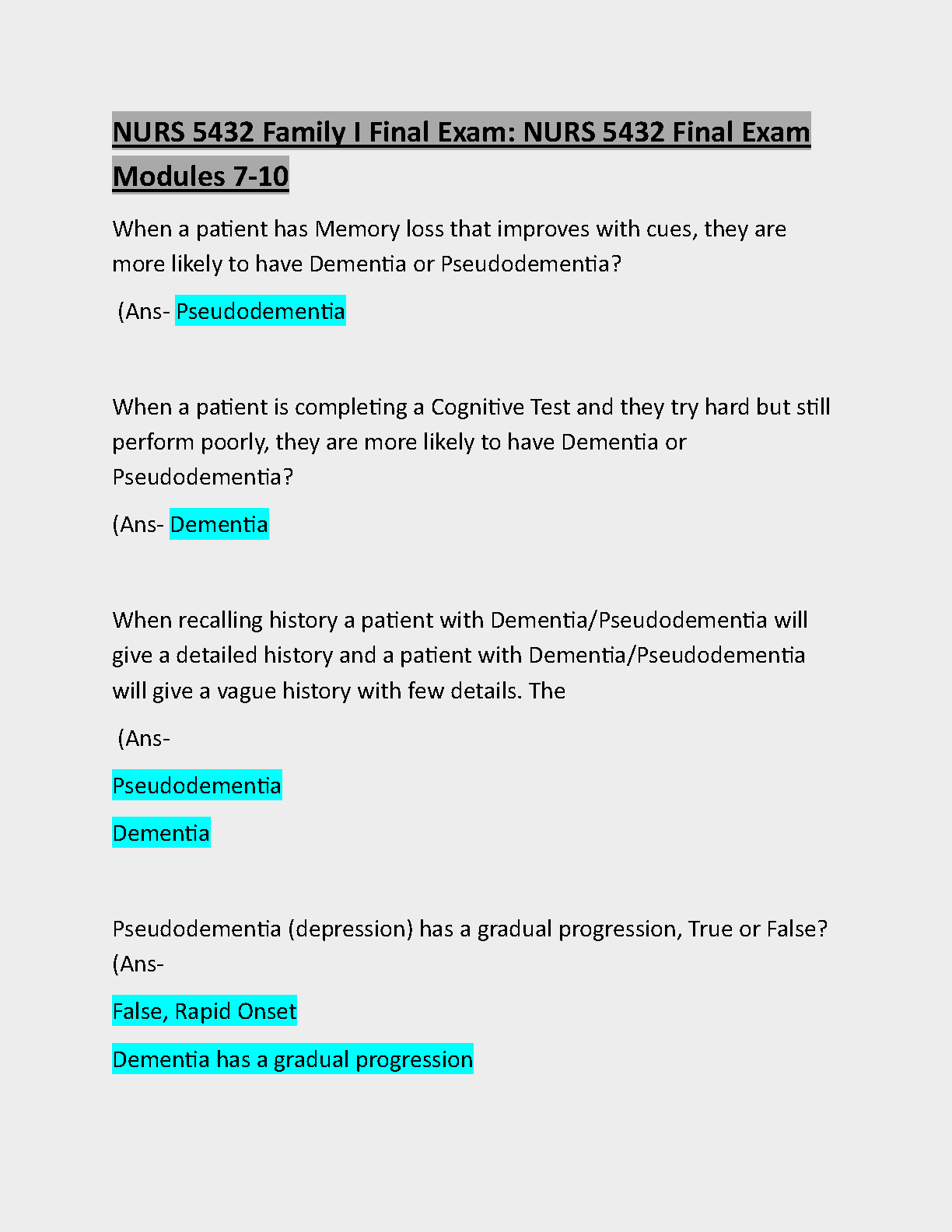 NURS 5432 Family I Final Exam: NURS 5432 Final Exam Modules 7-10

When a patient has Memory loss that improves with cues, they are more likely to have Dementia or Pseudodementia?

(Ans- Pseudodementia

When a patient is completing a Cognitive Test and they try hard but still perform poorly, they are more likely to have Dementia or Pseudodementia?

(Ans- Dementia

When recalling history a patient with Dementia/Pseudodementia will give a detailed history and a patient with Dementia/Pseudodementia will give a vague history with few details. The

(Ans-

Pseudodementia

Dementia

Pseudodementia (depression) has a gradual progression, True or False? (Ans-

False, Rapid Onset

Dementia has a gradual progression